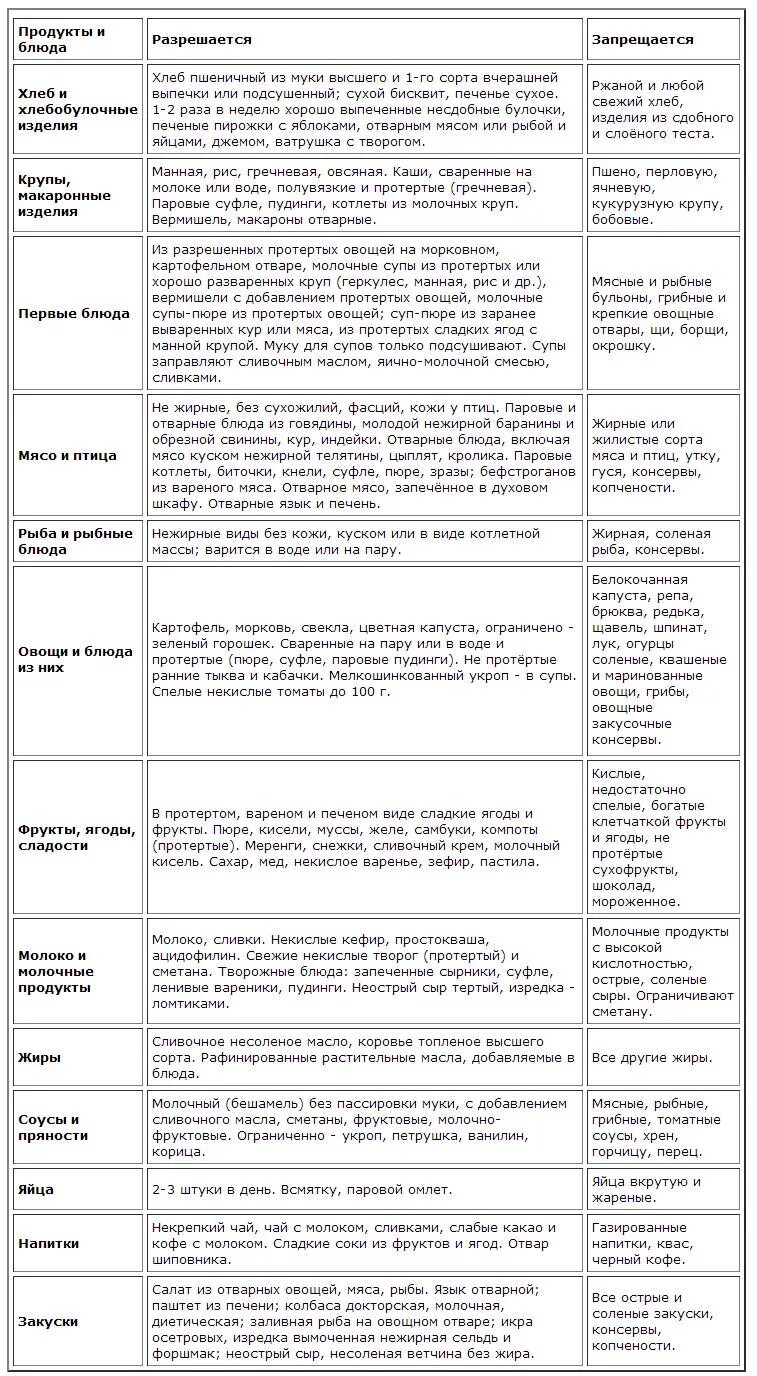 | Продукты и блюда | Разрешается | Запрещается |
|---|---|---|
| Хлеб и хлебобулочные изделия | Хлеб пшеничный из муки высшего и 1-го сорта вчерашней выпечки или подсушенный; сухой бисквит, печенье сухое. 1-2 раза в неделю хорошо выпеченные несдобные булочки, печеные пирожки с яблоками, отварным мясом или рыбой и яйцами, джемом, ватрушка с творогом. | Ржаной и любой свежий хлеб, изделия из сдобного и слоёного теста. |
| Крупы, макаронные изделия | Манная, рис, гречневая, овсяная. Каши, сваренные на молоке или воде, полувязкие и протертые (гречневая). Паровые суфле, пудинги, котлеты из молочных круп. Вермишель, макароны отварные. | Пшено, перловую, ячневую, кукурузную крупу, бобовые. |
| Первые блюда | Из разрешенных протертых овощей на морковном, картофельном отваре, молочные супы из протертых или хорошо разваренных круп (геркулес, манная, рис и др.), вермишели с добавлением протертых овощей, молочные супы-пюре из протертых овощей; суп-пюре из заранее вываренных кур или мяса, из протертых сладких ягод с манной крупой. Муку для супов только подсушивают. Супы заправляют сливочным маслом, яично-молочной смесью, сливками. | Мясные и рыбные бульоны, грибные и крепкие овощные отвары, щи, борщи, окрошку. |
| Мясо и птица | Не жирные, без сухожилий, фасций, кожи у птиц. Паровые и отварные блюда из говядины, молодой нежирной баранины и обрезной свинины, кур, индейки. Отварные блюда, включая мясо куском нежирной телятины, цыплят, кролика. Паровые котлеты, биточки, кнели, суфле, пюре, зразы; бефстроганов из вареного мяса. Отварное мясо, запечённое в духовом шкафу. Отварные язык и печень. | Жирные или жилистые сорта мяса и птиц, утку, гуся, консервы, копчености. |
| Рыба и рыбные блюда | Нежирные виды без кожи, куском или в виде котлетной массы; варится в воде или на пару. | Жирная, соленая рыба, консервы. |
| Овощи и блюда из них | Картофель, морковь, свекла, цветная капуста, ограничено - зеленый горошек. Сваренные на пару или в воде и протертые (пюре, суфле, паровые пудинги). Не протёртые ранние тыква и кабачки. Мелкошинкованный укроп - в супы. Спелые некислые томаты до 100 г. | Белокочанная капуста, репа, брюква, редька, щавель, шпинат, лук, огурцы соленые, квашеные и маринованные овощи, грибы, овощные закусочные консервы. |
| Фрукты, ягоды, сладости | В протертом, вареном и печеном виде сладкие ягоды и фрукты. Пюре, кисели, муссы, желе, самбуки, компоты (протертые). Меренги, снежки, сливочный крем, молочный кисель. Сахар, мед, некислое варенье, зефир, пастила. | Кислые, недостаточно спелые, богатые клетчаткой фрукты и ягоды, не протёртые сухофрукты, шоколад, мороженное. |
| Молоко и молочные продукты | Молоко, сливки. Некислые кефир, простокваша, ацидофилин. Свежие некислые творог (протертый) и сметана. Творожные блюда: запеченные сырники, суфле, ленивые вареники, пудинги. Неострый сыр тертый, изредка - ломтиками. | Молочные продукты с высокой кислотностью, острые, соленые сыры. Ограничивают сметану. |
| Жиры | Сливочное несоленое масло, коровье топленое высшего сорта. Рафинированные растительные масла, добавляемые в блюда. | Все другие жиры. |
| Соусы и пряности | Молочный (бешамель) без пассировки муки, с добавлением сливочного масла, сметаны, фруктовые, молочно-фруктовые. Ограниченно - укроп, петрушка, ванилин, корица. | Мясные, рыбные, грибные, томатные соусы, хрен, горчицу, перец. |
| Яйца | 2-3 штуки в день. Всмятку, паровой омлет. | Яйца вкрутую и жареные. |
| Напитки | Некрепкий чай, чай с молоком, сливками, слабые какао и кофе с молоком. Сладкие соки из фруктов и ягод. Отвар шиповника. | Газированные напитки, квас, черный кофе. |
| Закуски | Салат из отварных овощей, мяса, рыбы. Язык отварной; паштет из печени; колбаса докторская, молочная, диетическая; заливная рыба на овощном отваре; икра осетровых, изредка вымоченная нежирная сельдь и форшмак; неострый сыр, несоленая ветчина без жира. | Все острые и соленые закуски, консервы, копчености. |